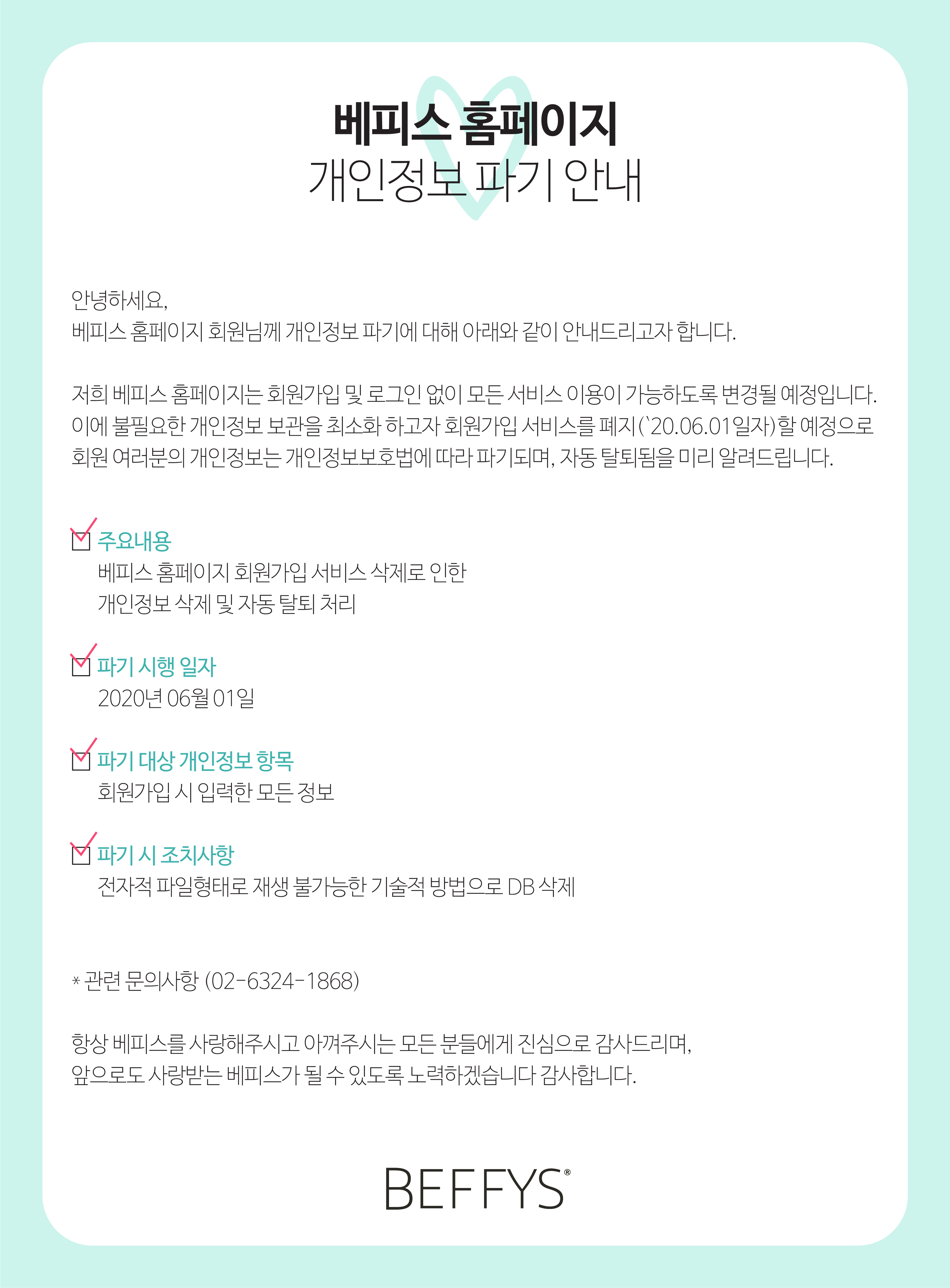 베피스 홈페이지
개인정보 파기 안내

안녕하세요,
베피스 홈페이지 회원님께 개인정보 파기에 대해 아래와 같이 안내드리고자 합니다.

저희 베피스 홈페이지는 회원가입 및 로그인 없이 모든 서비스 이용이 가능하도록 변경될 예정입니다.
이에 불필요한 개인정보 보관을 최소화 하고자 회원가입 서비스를 폐지(`20.06.01일자)할 예정으로
회원 여러분의 개인정보는 개인정보보호법에 따라 파기되며, 자동 탈퇴됨을 미리 알려드립니다.

주요내용
베피스 홈페이지 회원가입 서비스 삭제로 인한
개인정보 삭제 및 자동 탈퇴 처리

파기 시행 일자
2020년 06월 01일

파기 대상 개인정보 항목
회원가입 시 입력한 모든 정보

파기 시 조치사항
전자적 파일형태로 재생 불가능한 기술적 방법으로 DB 삭제

* 관련 문의사항 (02-6324-1868)

항상 베피스를 사랑해주시고 아껴주시는 모든 분들에게 진심으로 감사드리며,
앞으로도 사랑받는 베피스가 될 수 있도록 노력하겠습니다 감사합니다.

BEFFYS®